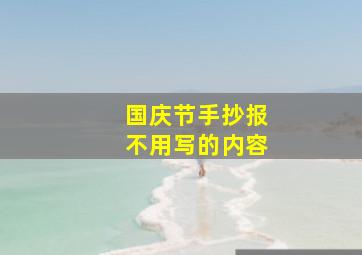 国庆节手抄报
不用写的内容